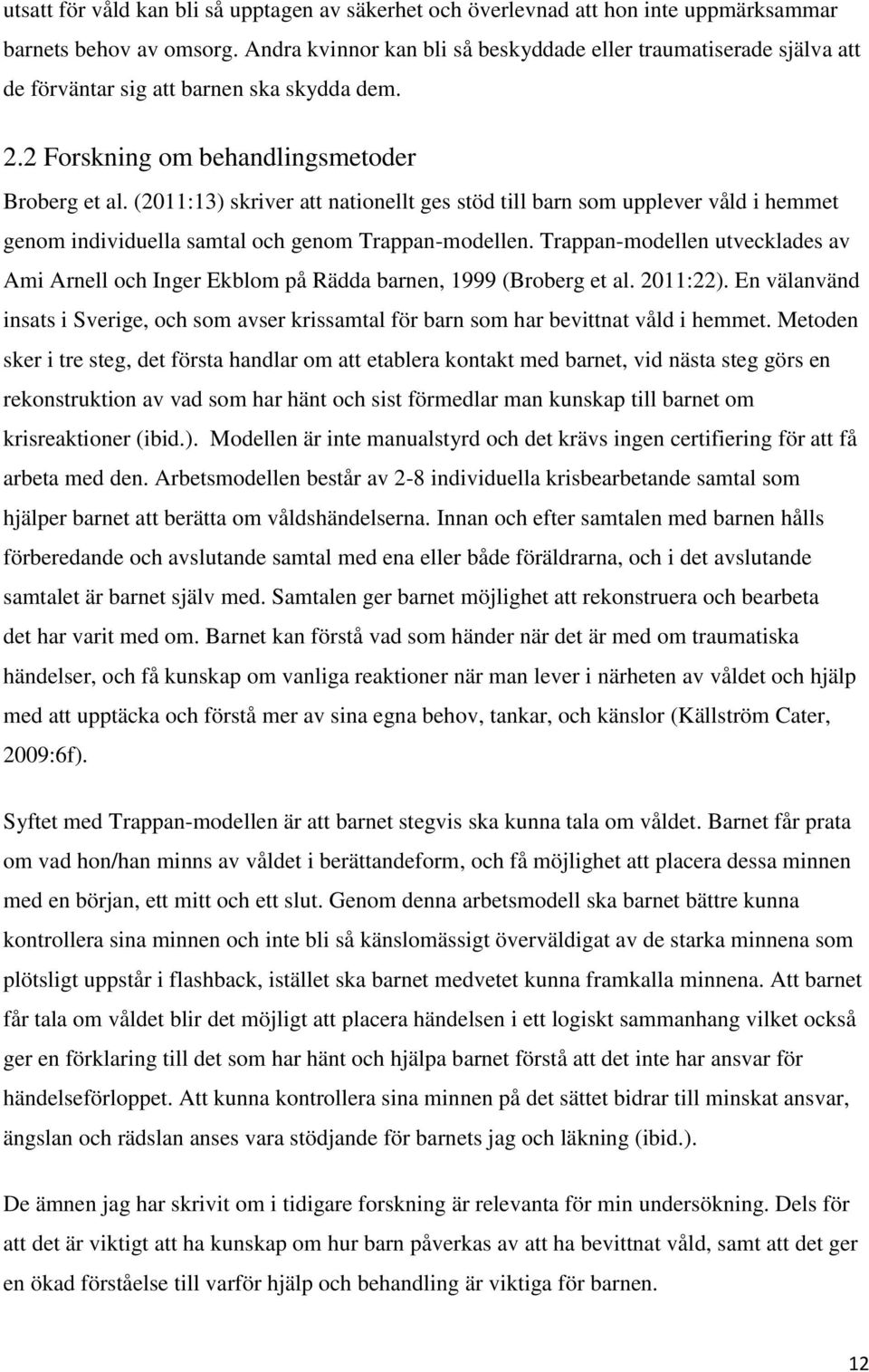 utsatt för våld kan bli så upptagen av säkerhet och överlevnad att hon inte uppmärksammar barnets behov av omsorg. Andra kvinnor kan bli så beskyddade eller traumatiserade själva att de förväntar sig att barnen ska skydda dem.

2.2 Forskning om behandlingsmetoder

Broberg et al. (2011:13) skriver att nationellt ges stöd till barn som upplever våld i hemmet genom individuella samtal och genom Trappan-modellen. Trappan-modellen utvecklades av Ami Arnell och Inger Ekblom på Rädda barnen, 1999 (Broberg et al. 2011:22). En välanvänd insats i Sverige, och som avser krissamtal för barn som har bevittnat våld i hemmet. Metoden sker i tre steg, det första handlar om att etablera kontakt med barnet, vid nästa steg görs en rekonstruktion av vad som har hänt och sist förmedlar man kunskap till barnet om krisreaktioner (ibid.). Modellen är inte manualstyrd och det krävs ingen certifiering för att få arbeta med den. Arbetsmodellen består av 2-8 individuella krisbearbetande samtal som hjälper barnet att berätta om våldshändelserna. Innan och efter samtalen med barnen hålls förberedande och avslutande samtal med ena eller både föräldrarna, och i det avslutande samtalet är barnet själv med. Samtalen ger barnet möjlighet att rekonstruera och bearbeta det har varit med om. Barnet kan förstå vad som händer när det är med om traumatiska händelser, och få kunskap om vanliga reaktioner när man lever i närheten av våldet och hjälp med att upptäcka och förstå mer av sina egna behov, tankar, och känslor (Källström Cater, 2009:6f).

Syftet med Trappan-modellen är att barnet stegvis ska kunna tala om våldet. Barnet får prata om vad hon/han minns av våldet i berättandeform, och få möjlighet att placera dessa minnen med en början, ett mitt och ett slut. Genom denna arbetsmodell ska barnet bättre kunna kontrollera sina minnen och inte bli så känslomässigt överväldigat av de starka minnena som plötsligt uppstår i flashback, istället ska barnet medvetet kunna framkalla minnena. Att barnet får tala om våldet blir det möjligt att placera händelsen i ett logiskt sammanhang vilket också ger en förklaring till det som har hänt och hjälpa barnet förstå att det inte har ansvar för händelseförloppet. Att kunna kontrollera sina minnen på det sättet bidrar till minskat ansvar, ängslan och rädslan anses vara stödjande för barnets jag och läkning (ibid.).

De ämnen jag har skrivit om i tidigare forskning är relevanta för min undersökning. Dels för att det är viktigt att ha kunskap om hur barn påverkas av att ha bevittnat våld, samt att det ger en ökad förståelse till varför hjälp och behandling är viktiga för barnen.

12